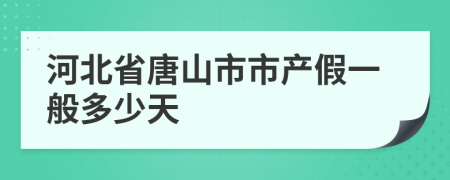 河北省唐山市市产假一般多少天